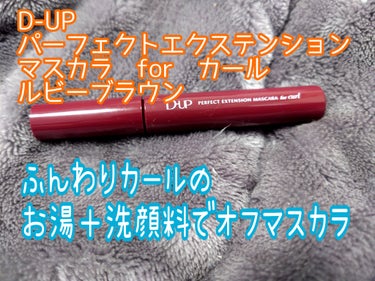 D-UP
パーフェクトエクステンション
マスカラ　for　カール
ルビーブラウン

D-UP PERFECT EXTENSION MASCARA for curl

ふんわりカールの
お湯＋洗顔料でオフマスカラ